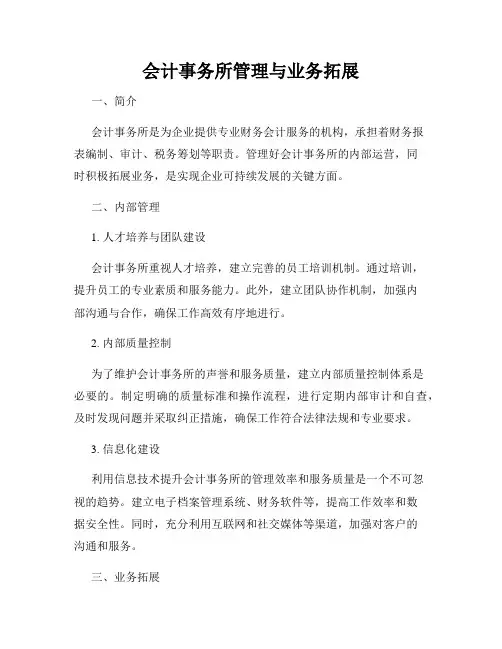 会计事务所管理与业务拓展

一、简介

会计事务所是为企业提供专业财务会计服务的机构，承担着财务报表编制、审计、税务筹划等职责。管理好会计事务所的内部运营，同时积极拓展业务，是实现企业可持续发展的关键方面。

二、内部管理

1. 人才培养与团队建设

会计事务所重视人才培养，建立完善的员工培训机制。通过培训，提升员工的专业素质和服务能力。此外，建立团队协作机制，加强内部沟通与合作，确保工作高效有序地进行。

2. 内部质量控制

为了维护会计事务所的声誉和服务质量，建立内部质量控制体系是必要的。制定明确的质量标准和操作流程，进行定期内部审计和自查，及时发现问题并采取纠正措施，确保工作符合法律法规和专业要求。

3. 信息化建设

利用信息技术提升会计事务所的管理效率和服务质量是一个不可忽视的趋势。建立电子档案管理系统、财务软件等，提高工作效率和数据安全性。同时，充分利用互联网和社交媒体等渠道，加强对客户的沟通和服务。

三、业务拓展